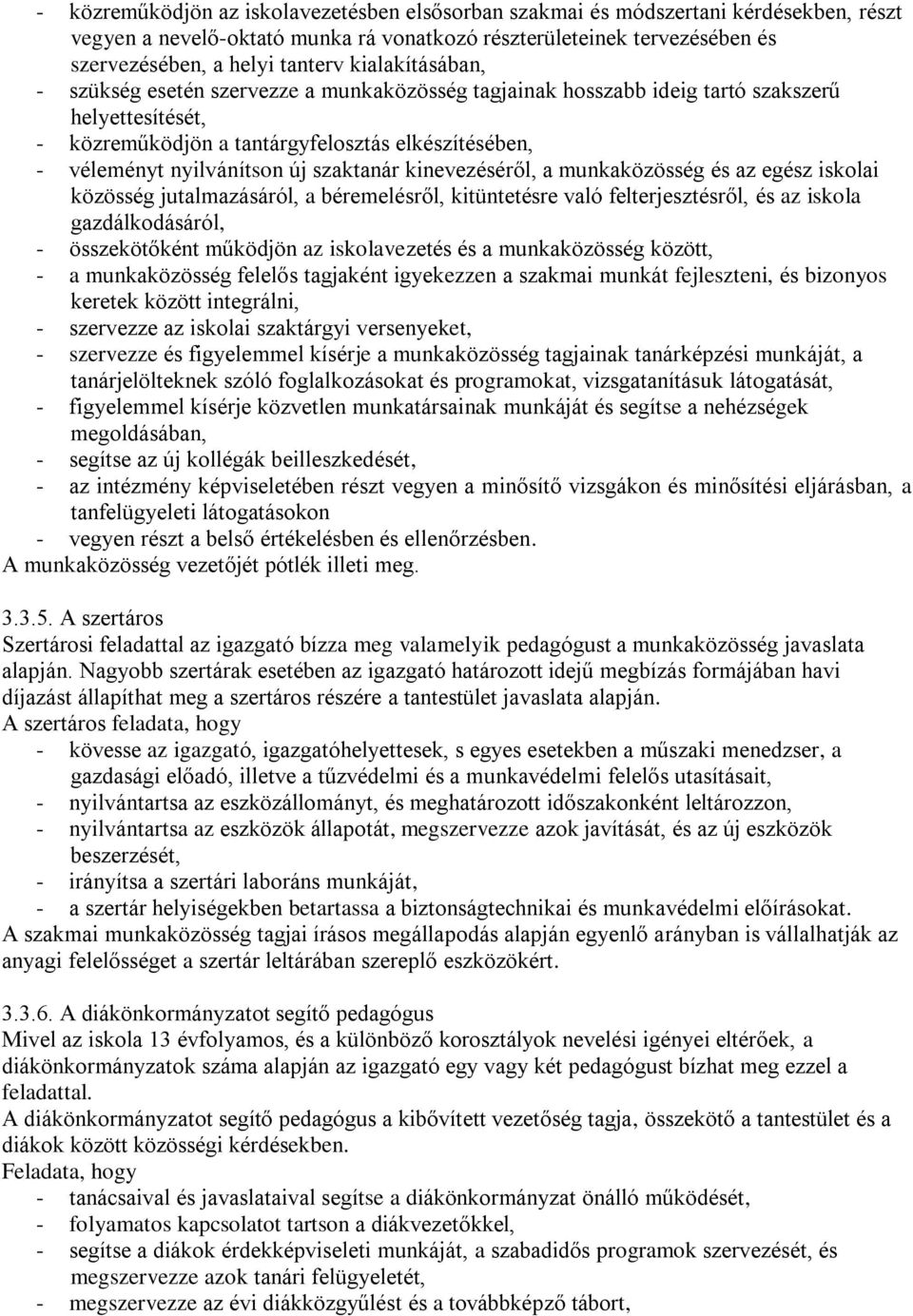 - közreműködjön az iskolavezetésben elsősorban szakmai és módszertani kérdésekben, részt vegyen a nevelő-oktató munka rá vonatkozó részterületeinek tervezésében és szervezésében, a helyi tanterv kialakításában,
- szükség esetén szervezze a munkaközösség tagjainak hosszabb ideig tartó szakszerű helyettesítését,
- közreműködjön a tantárgyfelosztás elkészítésében,
- véleményt nyilvánítson új szaktanár kinevezéséről, a munkaközösség és az egész iskolai közösség jutalmazásáról, a béremelésről, kitüntetésre való felterjesztésről, és az iskola gazdálkodásáról,
- összekötőként működjön az iskolavezetés és a munkaközösség között,
- a munkaközösség felelős tagjaként igyekezzen a szakmai munkát fejleszteni, és bizonyos keretek között integrálni,
- szervezze az iskolai szaktárgyi versenyeket,
- szervezze és figyelemmel kísérje a munkaközösség tagjainak tanárképzési munkáját, a tanárjelölteknek szóló foglalkozásokat és programokat, vizsgatanításuk látogatását,
- figyelemmel kísérje közvetlen munkatársainak munkáját és segítse a nehézségek megoldásában,
- segítse az új kollégák beilleszkedését,
- az intézmény képviseletében részt vegyen a minősítő vizsgákon és minősítési eljárásban, a tanfelügyeleti látogatásokon
- vegyen részt a belső értékelésben és ellenőrzésben.
A munkaközösség vezetőjét pótlék illeti meg.

3.3.5. A szertáros
Szertárosi feladattal az igazgató bízza meg valamelyik pedagógust a munkaközösség javaslata alapján. Nagyobb szertárak esetében az igazgató határozott idejű megbízás formájában havi díjazást állapíthat meg a szertáros részére a tantestület javaslata alapján.
A szertáros feladata, hogy
- kövesse az igazgató, igazgatóhelyettesek, s egyes esetekben a műszaki menedzser, a gazdasági előadó, illetve a tűzvédelmi és a munkavédelmi felelős utasításait,
- nyilvántartsa az eszközállományt, és meghatározott időszakonként leltározzon,
- nyilvántartsa az eszközök állapotát, megszervezze azok javítását, és az új eszközök beszerzését,
- irányítsa a szertári laboráns munkáját,
- a szertár helyiségekben betartassa a biztonságtechnikai és munkavédelmi előírásokat.
A szakmai munkaközösség tagjai írásos megállapodás alapján egyenlő arányban is vállalhatják az anyagi felelősséget a szertár leltárában szereplő eszközökért.

3.3.6. A diákönkormányzatot segítő pedagógus
Mivel az iskola 13 évfolyamos, és a különböző korosztályok nevelési igényei eltérőek, a diákönkormányzatok száma alapján az igazgató egy vagy két pedagógust bízhat meg ezzel a feladattal.
A diákönkormányzatot segítő pedagógus a kibővített vezetőség tagja, összekötő a tantestület és a diákok között közösségi kérdésekben.
Feladata, hogy
- tanácsaival és javaslataival segítse a diákönkormányzat önálló működését,
- folyamatos kapcsolatot tartson a diákvezetőkkel,
- segítse a diákok érdekképviseleti munkáját, a szabadidős programok szervezését, és megszervezze azok tanári felügyeletét,
- megszervezze az évi diákközgyűlést és a továbbképző tábort,